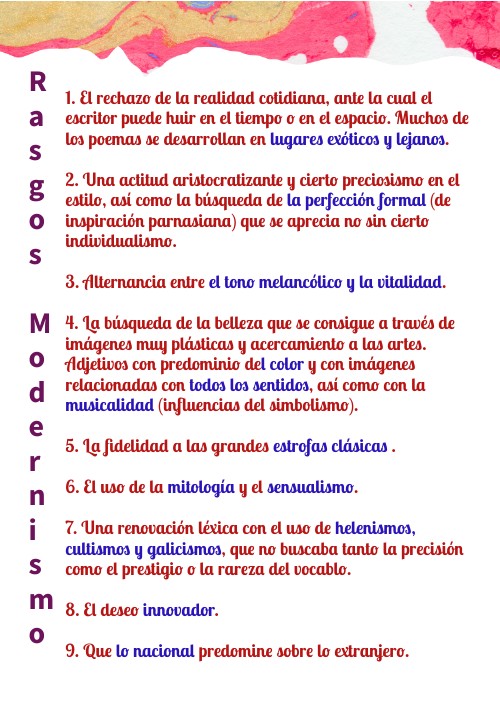 Rasgos Modernismo

1. El rechazo de la realidad cotidiana, ante la cual el escritor puede huir en el tiempo o en el espacio. Muchos de los poemas se desarrollan en lugares exóticos y lejanos.

2. Una actitud aristocratizante y cierto preciosismo en el estilo, así como la búsqueda de la perfección formal (de inspiración parnasiana) que se aprecia no sin cierto individualismo.

3. Alternancia entre el tono melancólico y la vitalidad.

4. La búsqueda de la belleza que se consigue a través de imágenes muy plásticas y acercamiento a las artes. Adjetivos con predominio del color y con imágenes relacionadas con todos los sentidos, así como con la musicalidad (influencias del simbolismo).

5. La fidelidad a las grandes estrofas clásicas .

6. El uso de la mitología y el sensualismo.

7. Una renovación léxica con el uso de helenismos, cultismos y galicismos, que no buscaba tanto la precisión como el prestigio o la rareza del vocablo.

8. El deseo innovador.

9. Que lo nacional predomine sobre lo extranjero.